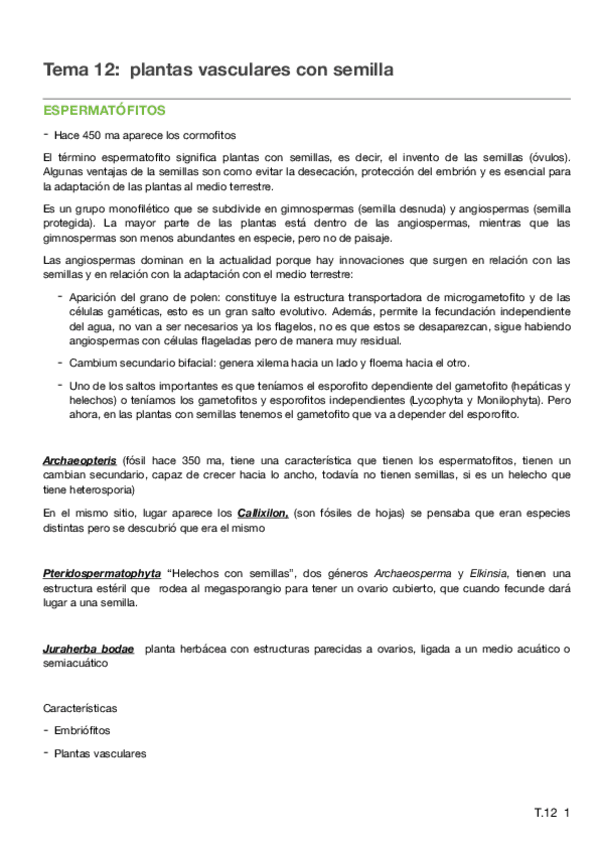 Tema 12: plantas vasculares con semilla

ESPERMATÓFITOS

- Hace 450 ma aparece los cormofitos

El término espermatofito significa plantas con semillas, es decir, el invento de las semillas (óvulos). Algunas ventajas de la semillas son como evitar la desecación, protección del embrión y es esencial para la adaptación de las plantas al medio terrestre.

Es un grupo monofilético que se subdivide en gimnospermas (semilla desnuda) y angiospermas (semilla protegida). La mayor parte de las plantas está dentro de las angiospermas, mientras que las gimnospermas son menos abundantes en especie, pero no de paisaje.

Las angiospermas dominan en la actualidad porque hay innovaciones que surgen en relación con las semillas y en relación con la adaptación con el medio terrestre:

- Aparición del grano de polen: constituye la estructura transportadora de microgametofito y de las células gaméticas, esto es un gran salto evolutivo. Además, permite la fecundación independiente del agua, no van a ser necesarios ya los flagelos, no es que estos se desaparezcan, sigue habiendo angiospermas con células flageladas pero de manera muy residual.

- Cambium secundario bifacial: genera xilema hacia un lado y floema hacia el otro.

- Uno de los saltos importantes es que teníamos el esporofito dependiente del gametofito (hepáticas y helechos) o teníamos los gametofitos y esporofitos independientes (Lycophyta y Monilophyta). Pero ahora, en las plantas con semillas tenemos el gametofito que va a depender del esporofito.

Archaeopteris (fósil hace 350 ma, tiene una característica que tienen los espermatofitos, tienen un cambian secundario, capaz de crecer hacia lo ancho, todavía no tienen semillas, si es un helecho que tiene heterosporia)

En el mismo sitio, lugar aparece los Callixilon, (son fósiles de hojas) se pensaba que eran especies distintas pero se descubrió que era el mismo

Pteridospermatophyta "Helechos con semillas", dos géneros Archaeosperma y Elkinsia, tienen una estructura estéril que rodea al megasporangio para tener un ovario cubierto, que cuando fecunde dará lugar a una semilla.

Juraherba bodae planta herbácea con estructuras parecidas a ovarios, ligada a un medio acuático o semiacuático

Características

- Embriófitos

- Plantas vasculares

T.12 1